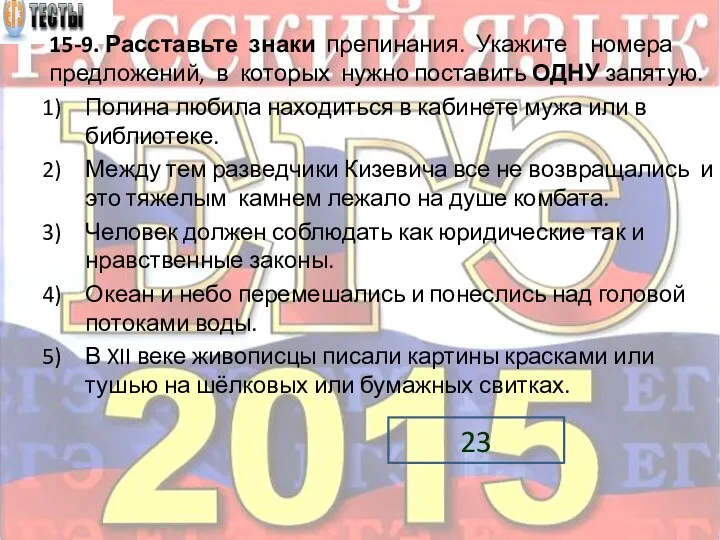 ТЕСТЫ

РУССКИЙ ЯЗЫК

15-9. Расставьте знаки препинания. Укажите номера предложений, в которых нужно поставить ОДНУ запятую.

1) Полина любила находиться в кабинете мужа или в библиотеке.

2) Между тем разведчики Кизевича все не возвращались и это тяжелым камнем лежало на душе комбата.

3) Человек должен соблюдать как юридические так и нравственные законы.

4) Океан и небо перемешались и понеслись над головой потоками воды.

5) В XII веке живописцы писали картины красками или тушью на шёлковых или бумажных свитках.

23

ЕГЭ 2015